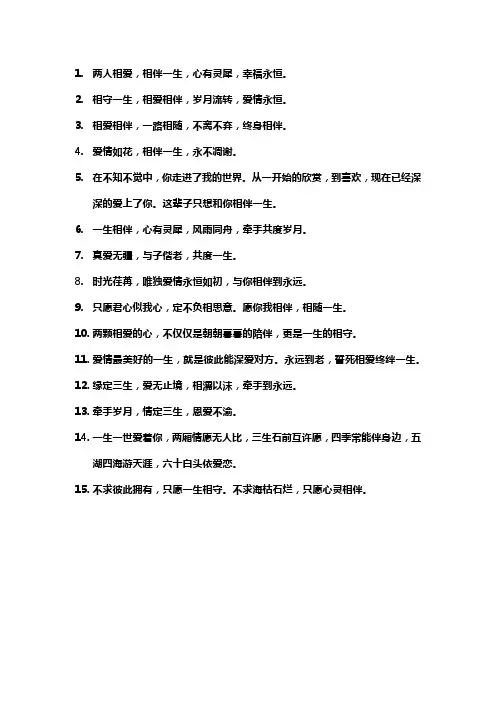 1. 两人相爱，相伴一生，心有灵犀，幸福永恒。

2. 相守一生，相爱相伴，岁月流转，爱情永恒。

3. 相爱相伴，一路相随，不离不弃，终身相伴。

4. 爱情如花，相伴一生，永不凋谢。

5. 在不知不觉中，你走进了我的世界。从一开始的欣赏，到喜欢，现在已经深深的爱上了你。这辈子只想和你相伴一生。

6. 一生相伴，心有灵犀，风雨同舟，牵手共度岁月。

7. 真爱无疆，与子偕老，共度一生。

8. 时光荏苒，唯独爱情永恒如初，与你相伴到永远。

9. 只愿君心似我心，定不负相思意。愿你我相伴，相随一生。

10. 两颗相爱的心，不仅仅是朝朝暮暮的陪伴，更是一生的相守。

11. 爱情最美好的一生，就是彼此能深爱对方。永远到老，誓死相爱终绊一生。

12. 缘定三生，爱无止境，相濡以沫，牵手到永远。

13. 牵手岁月，情定三生，恩爱不渝。

14. 一生一世爱着你，两厢情愿无人比，三生石前互许愿，四季常能伴身边，五湖四海游天涯，六十白头依爱恋。

15. 不求彼此拥有，只愿一生相守。不求海枯石烂，只愿心灵相伴。